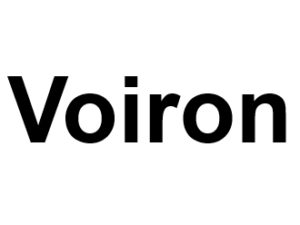 Voiron